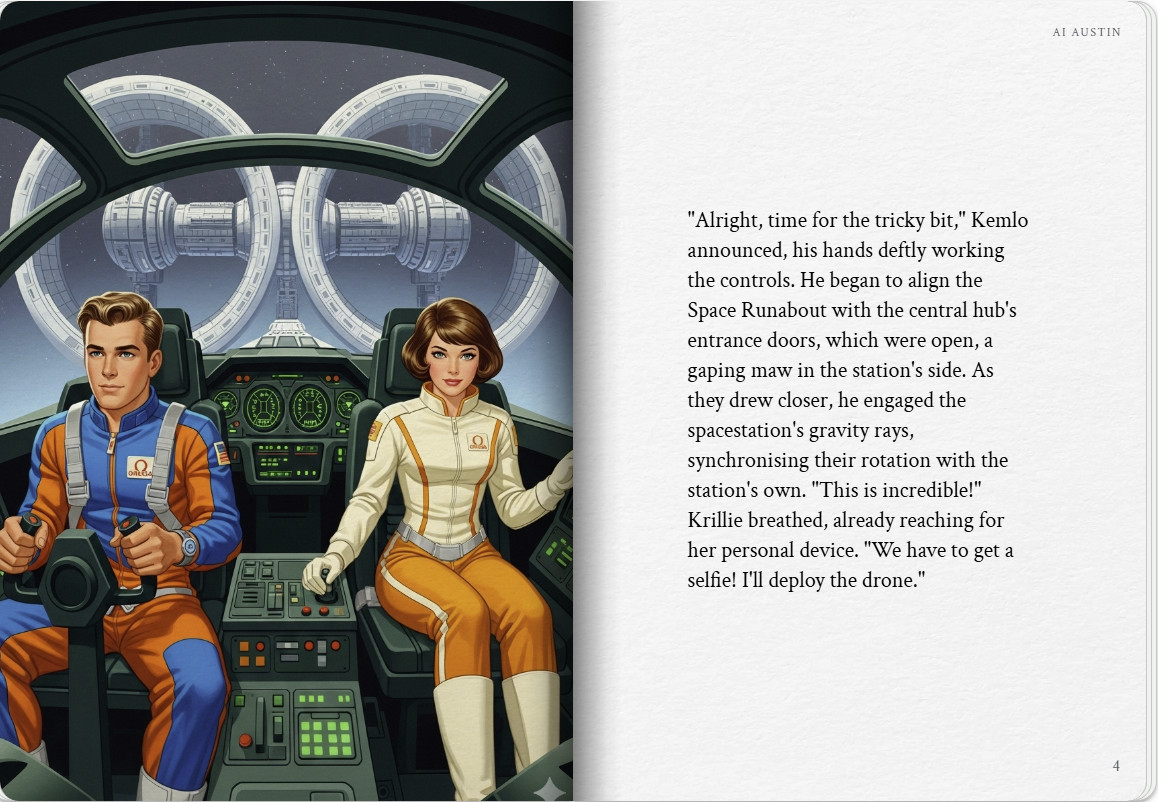 AI AUSTIN

"Alright, time for the tricky bit," Kemlo announced, his hands deftly working the controls. He began to align the Space Runabout with the central hub's entrance doors, which were open, a gaping maw in the station's side. As they drew closer, he engaged the spacestation's gravity rays, synchronising their rotation with the station's own. "This is incredible!" Krillie breathed, already reaching for her personal device. "We have to get a selfie! I'll deploy the drone."

4